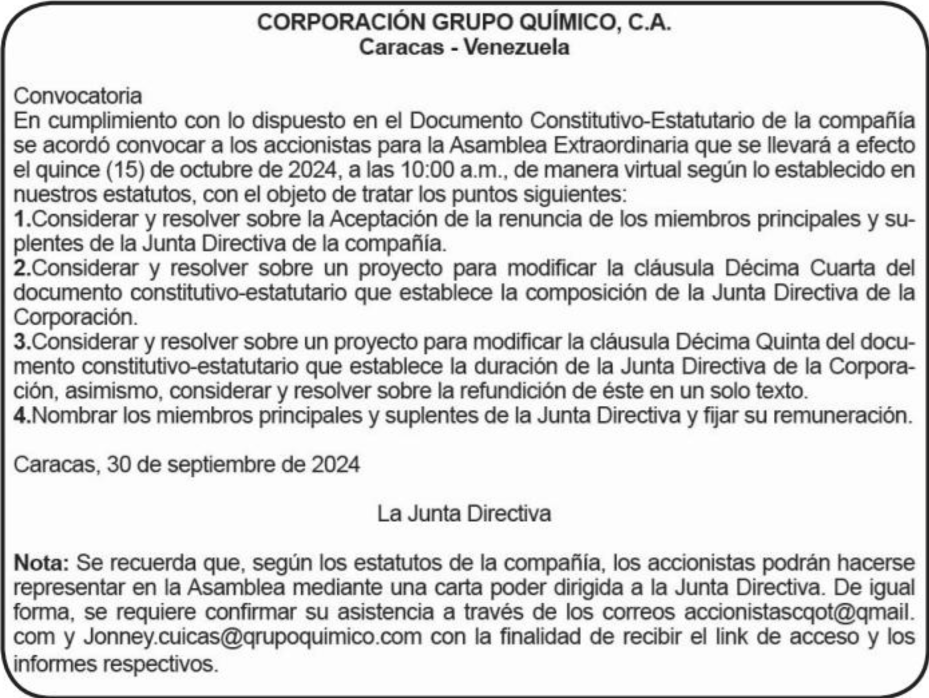 CORPORACIÓN GRUPO QUÍMICO, C.A.
Caracas - Venezuela

Convocatoria
En cumplimiento con lo dispuesto en el Documento Constitutivo-Estatutario de la compañía se acordó convocar a los accionistas para la Asamblea Extraordinaria que se llevará a efecto el quince (15) de octubre de 2024, a las 10:00 a.m., de manera virtual según lo establecido en nuestros estatutos, con el objeto de tratar los puntos siguientes:
1.Considerar y resolver sobre la Aceptación de la renuncia de los miembros principales y suplentes de la Junta Directiva de la compañía.
2.Considerar y resolver sobre un proyecto para modificar la cláusula Décima Cuarta del documento constitutivo-estatutario que establece la composición de la Junta Directiva de la Corporación.
3.Considerar y resolver sobre un proyecto para modificar la cláusula Décima Quinta del documento constitutivo-estatutario que establece la duración de la Junta Directiva de la Corporación, asimismo, considerar y resolver sobre la refundición de éste en un solo texto.
4.Nombrar los miembros principales y suplentes de la Junta Directiva y fijar su remuneración.

Caracas, 30 de septiembre de 2024

La Junta Directiva

Nota: Se recuerda que, según los estatutos de la compañía, los accionistas podrán hacerse representar en la Asamblea mediante una carta poder dirigida a la Junta Directiva. De igual forma, se requiere confirmar su asistencia a través de los correos accionistascqot@qmail.com y Jonney.cuicas@qrupoquimico.com con la finalidad de recibir el link de acceso y los informes respectivos.